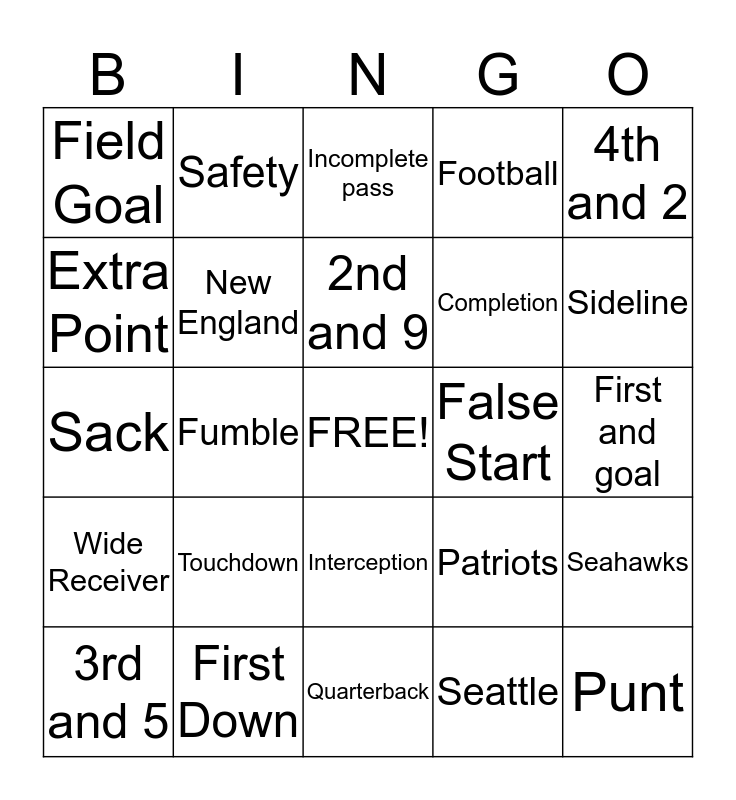 | B | I | N | G | O |
|---|---|---|---|---|
| Field Goal | Safety | Incomplete pass | Football | 4th and 2 |
| Extra Point | New England | 2nd and 9 | Completion | Sideline |
| Sack | Fumble | FREE! | False Start | First and goal |
| Wide Receiver | Touchdown | Interception | Patriots | Seahawks |
| 3rd and 5 | First Down | Quarterback | Seattle | Punt |